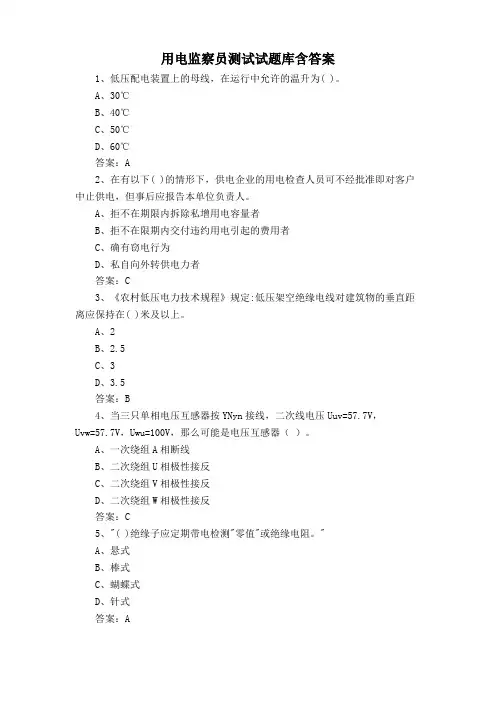 用电监察员测试试题库含答案

1、低压配电装置上的母线，在运行中允许的温升为( )。

A、30℃

B、40℃

C、50℃

D、60℃

答案：A

2、在有以下( )的情形下，供电企业的用电检查人员可不经批准即对客户中止供电，但事后应报告本单位负责人。

A、拒不在期限内拆除私增用电容量者

B、拒不在限期内交付违约用电引起的费用者

C、确有窃电行为

D、私自向外转供电力者

答案：C

3、《农村低压电力技术规程》规定:低压架空绝缘电线对建筑物的垂直距离应保持在( )米及以上。

A、2

B、2.5

C、3

D、3.5

答案：B

4、当三只单相电压互感器按 YNyn 接线，二次线电压 Uuv=57.7V，Uvw=57.7V，Uwu=100V，那么可能是电压互感器（ ）。

A、一次绕组 A 相断线

B、二次绕组 U 相极性接反

C、二次绕组 V 相极性接反

D、二次绕组 W 相极性接反

答案：C

5、"( )绝缘子应定期带电检测"零值"或绝缘电阻。"

A、悬式

B、棒式

C、蝴蝶式

D、针式

答案：A